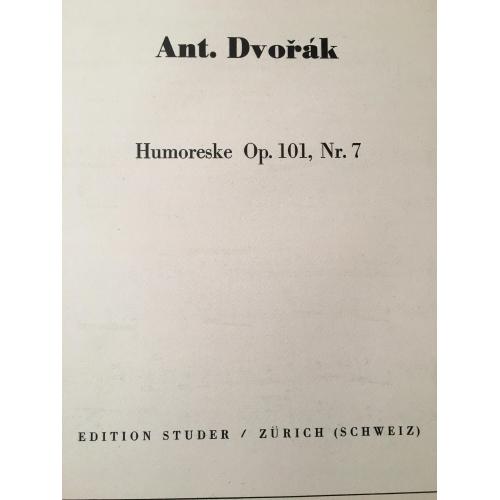 Ant. Dvořák

Humoreske Op. 101, Nr. 7

EDITION STUDER / ZÜRICH (SCHWEIZ)